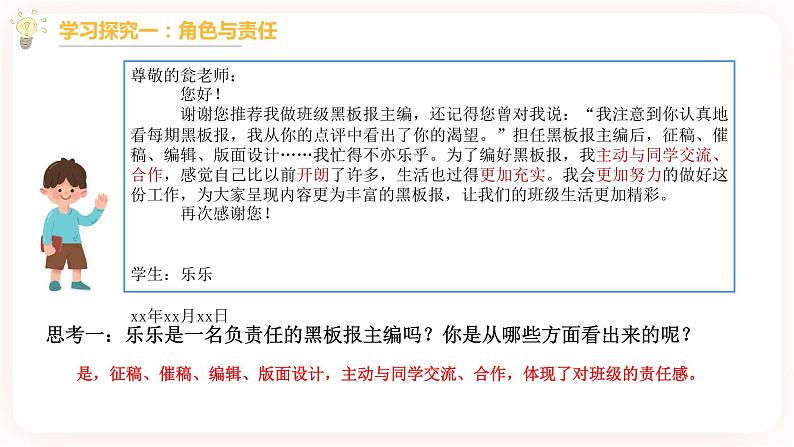 学习探究一：角色与责任

尊敬的瓮老师：

您好！

谢谢您推荐我做班级黑板报主编，还记得您曾对我说：“我注意到你认真地看每期黑板报，我从你的点评中看出了你的渴望。”担任黑板报主编后，征稿、催稿、编辑、版面设计……我忙得不亦乐乎。为了编好黑板报，我主动与同学交流、合作，感觉自己比以前开朗了许多，生活也过得更加充实。我会更加努力的做好这份工作，为大家呈现内容更为丰富的黑板报，让我们的班级生活更加精彩。

再次感谢您！

学生：乐乐

xx年xx月xx日

思考一：乐乐是一名负责任的黑板报主编吗？你是从哪些方面看出来的呢？

是，征稿、催稿、编辑、版面设计，主动与同学交流、合作，体现了对班级的责任感。